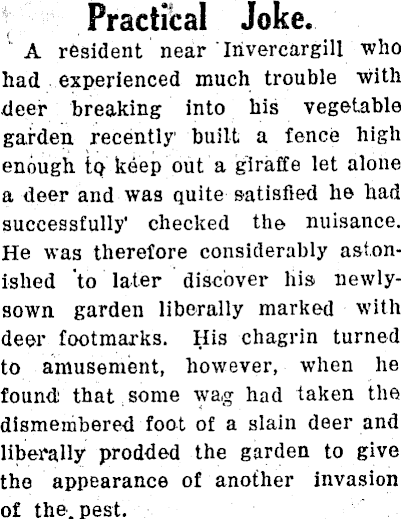 Practical Joke.

A resident near Invercargill who had experienced much trouble with deer breaking into his vegetable garden recently built a fence high enough to keep out a giraffe let alone a deer and was quite satisfied he had successfully checked the nuisance. He was therefore considerably astonished to later discover his newly-sown garden liberally marked with deer footmarks. His chagrin turned to amusement, however, when he found that some wag had taken the dismembered foot of a slain deer and liberally prodded the garden to give the appearance of another invasion of the pest.